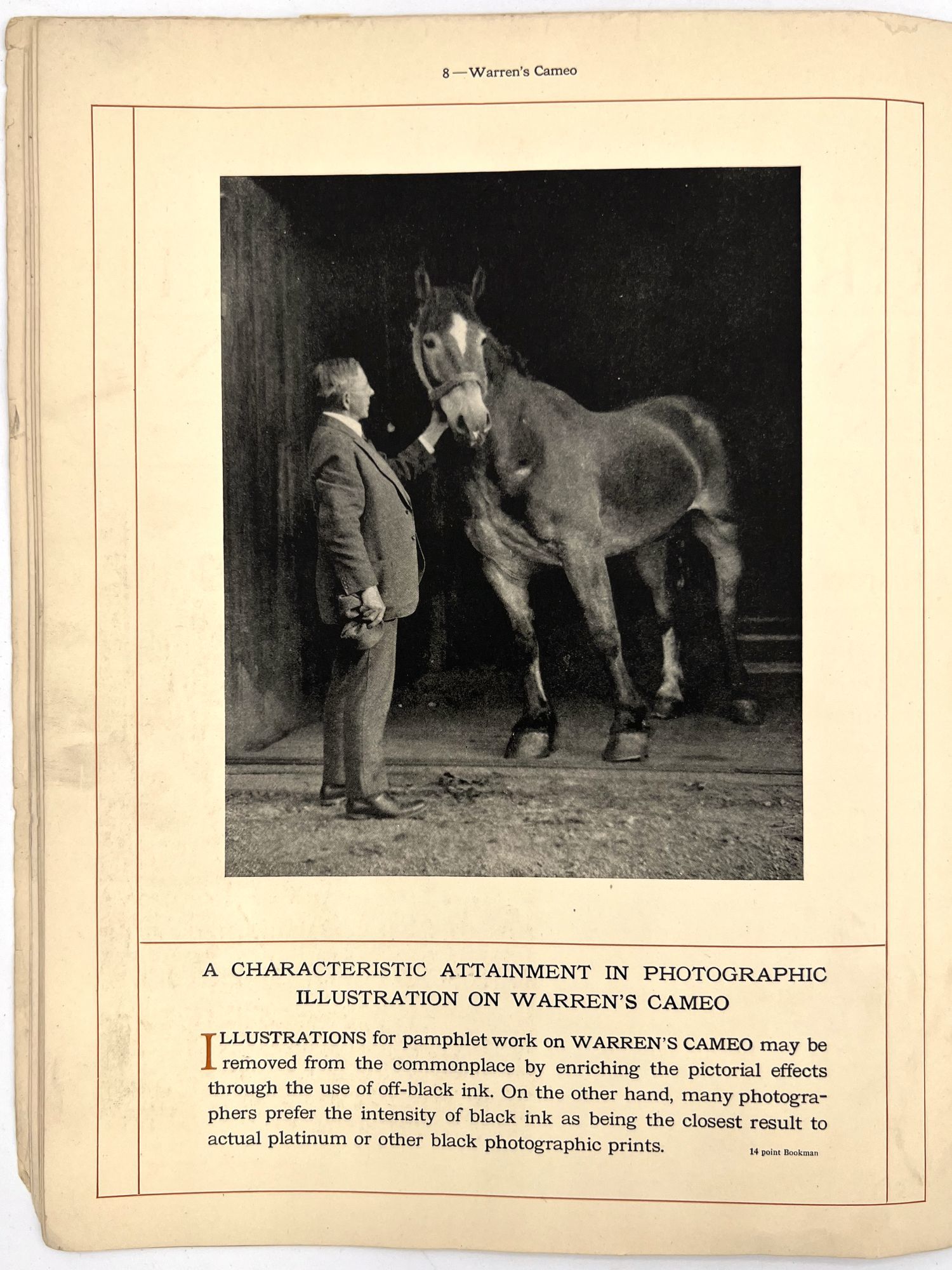 8—Warren's Cameo

A CHARACTERISTIC ATTAINMENT IN PHOTOGRAPHIC ILLUSTRATION ON WARREN'S CAMEO

ILLUSTRATIONS for pamphlet work on WARREN'S CAMEO may be removed from the commonplace by enriching the pictorial effects through the use of off-black ink. On the other hand, many photographers prefer the intensity of black ink as being the closest result to actual platinum or other black photographic prints.

14 point Bookman